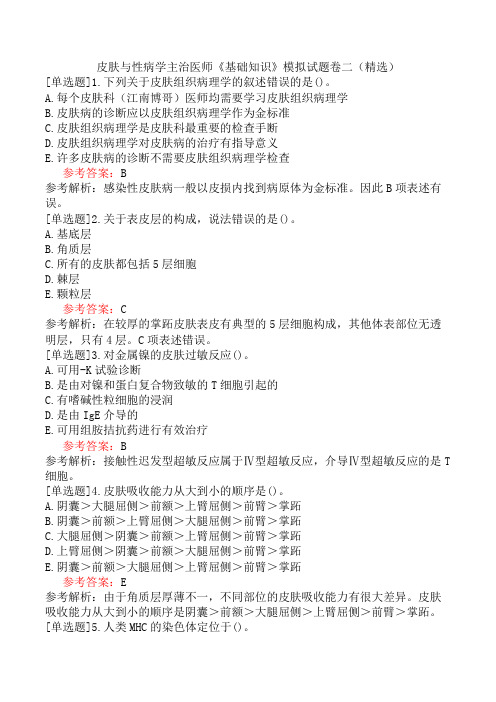 皮肤与性病学主治医师《基础知识》模拟试题卷二（精选）

[单选题]1.下列关于皮肤组织病理学的叙述错误的是()。
A.每个皮肤科（江南博哥）医师均需要学习皮肤组织病理学
B.皮肤病的诊断应以皮肤组织病理学作为金标准
C.皮肤组织病理学是皮肤科最重要的检查手断
D.皮肤组织病理学对皮肤病的治疗有指导意义
E.许多皮肤病的诊断不需要皮肤组织病理学检查
参考答案：B
参考解析：感染性皮肤病一般以皮损内找到病原体为金标准。因此B项表述有误。

[单选题]2.关于表皮层的构成，说法错误的是()。
A.基底层
B.角质层
C.所有的皮肤都包括5层细胞
D.棘层
E.颗粒层
参考答案：C
参考解析：在较厚的掌跖皮肤表皮有典型的5层细胞构成，其他体表部位无透明层，只有4层。C项表述错误。

[单选题]3.对金属镍的皮肤过敏反应()。
A.可用-K试验诊断
B.是由对镍和蛋白复合物致敏的T细胞引起的
C.有嗜碱性粒细胞的浸润
D.是由IgE介导的
E.可用组胺拮抗药进行有效治疗
参考答案：B
参考解析：接触性迟发型超敏反应属于Ⅳ型超敏反应，介导Ⅳ型超敏反应的是T细胞。

[单选题]4.皮肤吸收能力从大到小的顺序是()。
A.阴囊＞大腿屈侧＞前额＞上臂屈侧＞前臂＞掌跖
B.阴囊＞前额＞上臂屈侧＞大腿屈侧＞前臂＞掌跖
C.大腿屈侧＞阴囊＞前额＞上臂屈侧＞前臂＞掌跖
D.上臂屈侧＞阴囊＞前额＞大腿屈侧＞前臂＞掌跖
E.阴囊＞前额＞大腿屈侧＞上臂屈侧＞前臂＞掌跖
参考答案：E
参考解析：由于角质层厚薄不一，不同部位的皮肤吸收能力有很大差异。皮肤吸收能力从大到小的顺序是阴囊＞前额＞大腿屈侧＞上臂屈侧＞前臂＞掌跖。

[单选题]5.人类MHC的染色体定位于()。